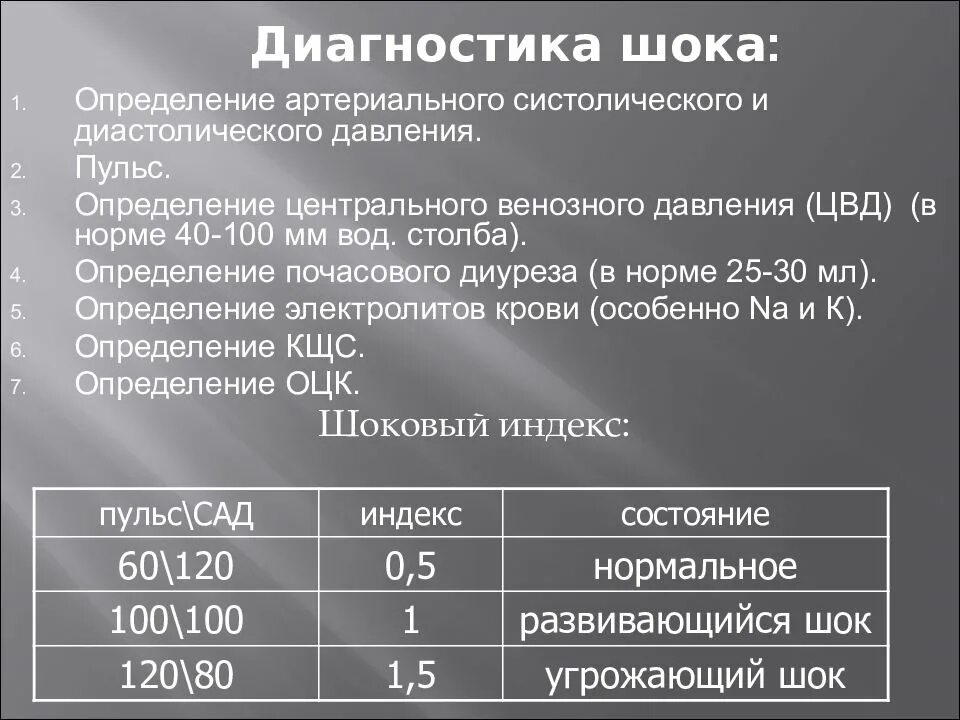 Диагностика шока:

1. Определение артериального систолического и диастолического давления.
2. Пульс.
3. Определение центрального венозного давления (ЦВД) (в норме 40-100 мм вод. столба).
4. Определение почасового диуреза (в норме 25-30 мл).
5. Определение электролитов крови (особенно Na и К).
6. Определение КЩС.
7. Определение ОЦК.

Шоковый индекс:

| пульс\САД | индекс | состояние |
|---|---|---|
| 60\120 | 0,5 | нормальное |
| 100\100 | 1 | развивающийся шок |
| 120\80 | 1,5 | угрожающий шок |